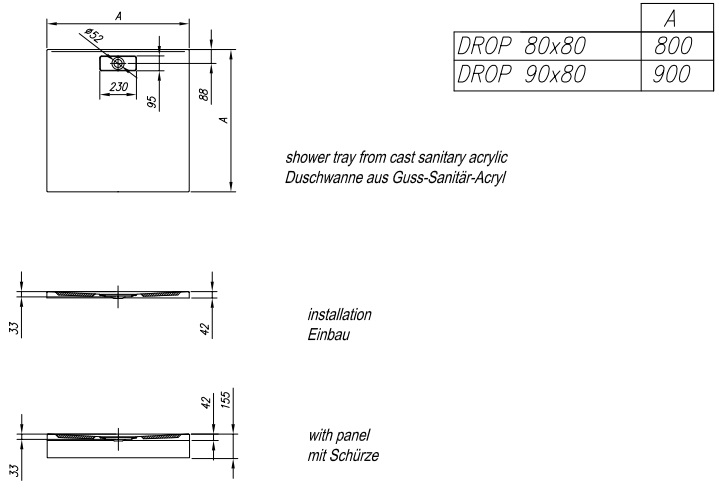 A
ø52
230
95
88
A

|  | A |
|---|---|
| DROP 80x80 | 800 |
| DROP 90x80 | 900 |

shower tray from cast sanitary acrylic
Duschwanne aus Guss-Sanitär-Acryl

33
42

installation
Einbau

42
155
33

with panel
mit Schürze